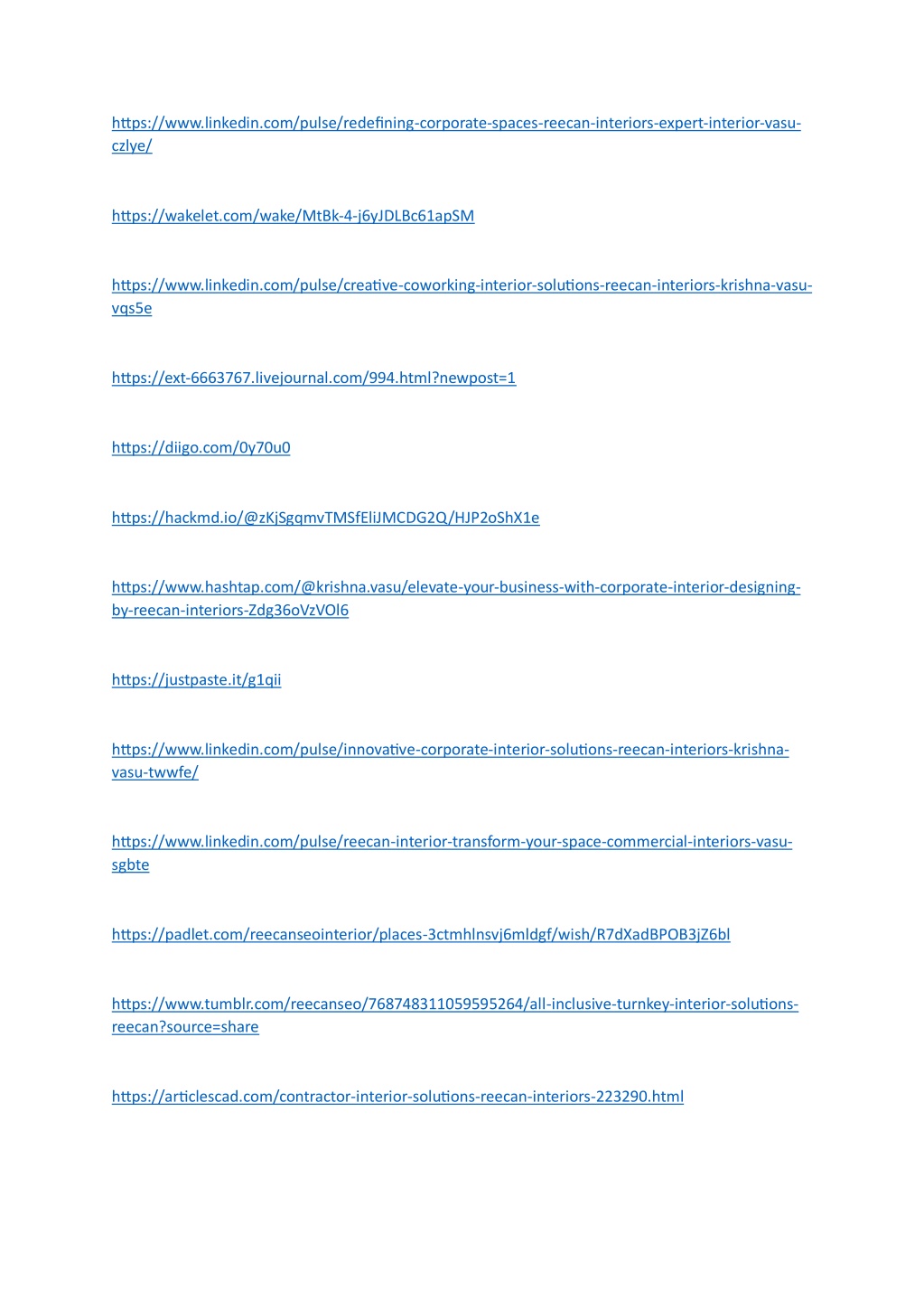 https://www.linkedin.com/pulse/redefining-corporate-spaces-reecan-interiors-expert-interior-vasu-czlye/

https://wakelet.com/wake/MtBk-4-j6yJDLBc61apSM

https://www.linkedin.com/pulse/creative-coworking-interior-solutions-reecan-interiors-krishna-vasu-vqs5e

https://ext-6663767.livejournal.com/994.html?newpost=1

https://diigo.com/0y70u0

https://hackmd.io/@zKjSgqmvTMSfEliJMCDG2Q/HJP2oShX1e

https://www.hashtap.com/@krishna.vasu/elevate-your-business-with-corporate-interior-designing-by-reecan-interiors-Zdg36oVzVOl6

https://justpaste.it/g1qii

https://www.linkedin.com/pulse/innovative-corporate-interior-solutions-reecan-interiors-krishna-vasu-twwfe/

https://www.linkedin.com/pulse/reecan-interior-transform-your-space-commercial-interiors-vasu-sgbte

https://padlet.com/reecanseointerior/places-3ctmhlnsvj6mldgf/wish/R7dXadBPOB3jZ6bl

https://www.tumblr.com/reecanseo/768748311059595264/all-inclusive-turnkey-interior-solutions-reecan?source=share

https://articlescad.com/contractor-interior-solutions-reecan-interiors-223290.html